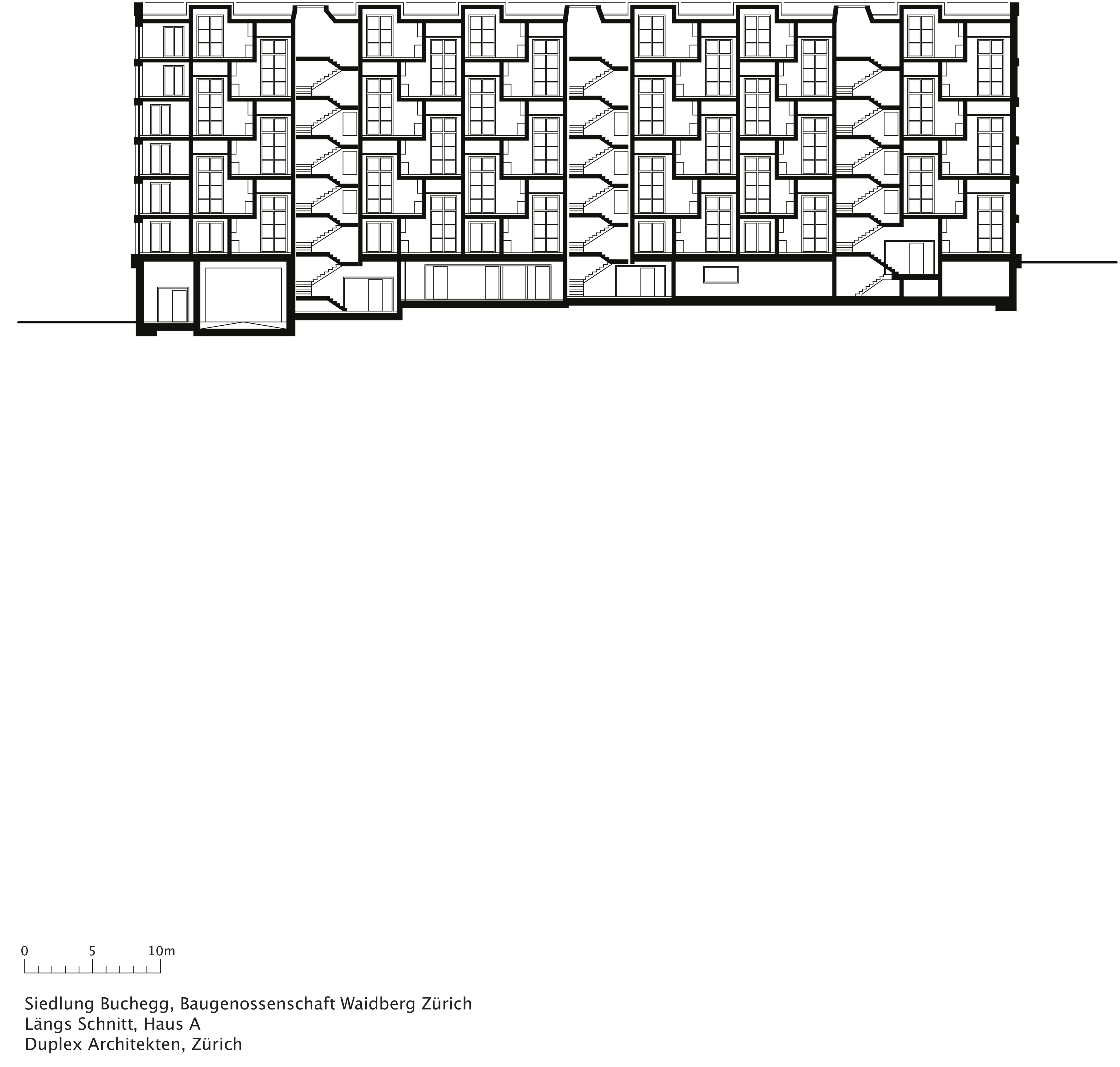 0 5 10m

Siedlung Buchegg, Baugenossenschaft Waidberg Zürich
Längs Schnitt, Haus A
Duplex Architekten, Zürich